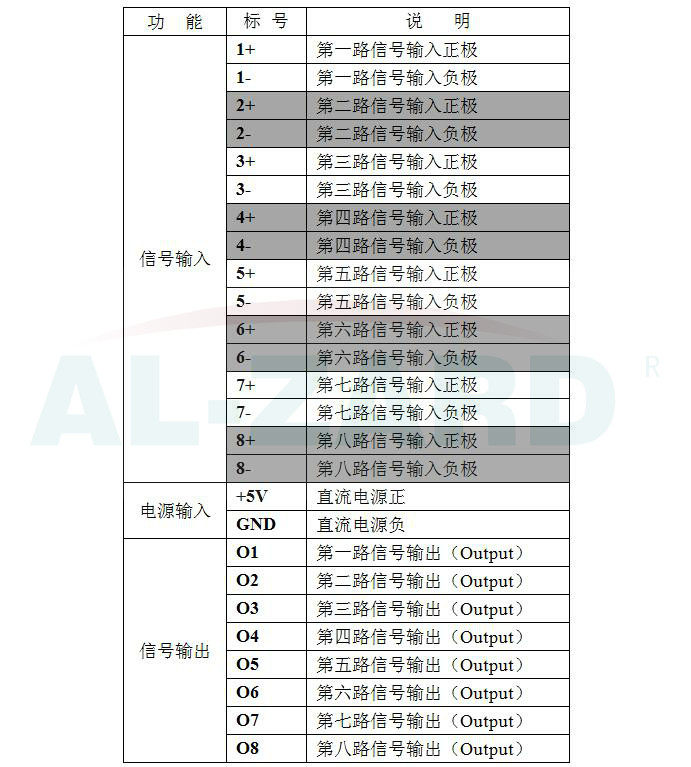 | 功　能 | 标 号 | 说　　明 |
|---|---|---|
| 信号输入 | 1+ | 第一路信号输入正极 |
| | 1- | 第一路信号输入负极 |
| | 2+ | 第二路信号输入正极 |
| | 2- | 第二路信号输入负极 |
| | 3+ | 第三路信号输入正极 |
| | 3- | 第三路信号输入负极 |
| | 4+ | 第四路信号输入正极 |
| | 4- | 第四路信号输入负极 |
| | 5+ | 第五路信号输入正极 |
| | 5- | 第五路信号输入负极 |
| | 6+ | 第六路信号输入正极 |
| | 6- | 第六路信号输入负极 |
| | 7+ | 第七路信号输入正极 |
| | 7- | 第七路信号输入负极 |
| | 8+ | 第八路信号输入正极 |
| | 8- | 第八路信号输入负极 |
| 电源输入 | +5V | 直流电源正 |
| | GND | 直流电源负 |
| 信号输出 | O1 | 第一路信号输出（Output） |
| | O2 | 第二路信号输出（Output） |
| | O3 | 第三路信号输出（Output） |
| | O4 | 第四路信号输出（Output） |
| | O5 | 第五路信号输出（Output） |
| | O6 | 第六路信号输出（Output） |
| | O7 | 第七路信号输出（Output） |
| | O8 | 第八路信号输出（Output） |

AL-ZARD R